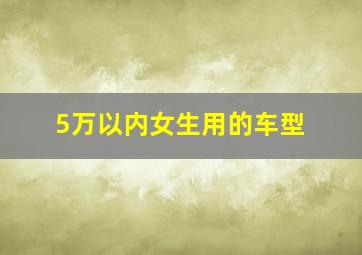 5万以内女生用的车型